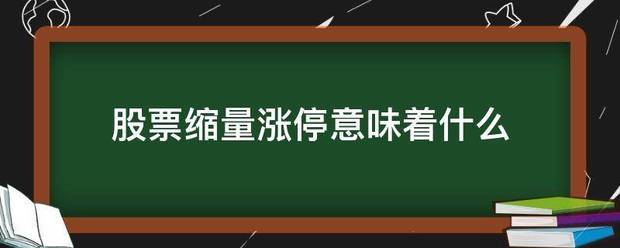 股票缩量涨停意味着什么